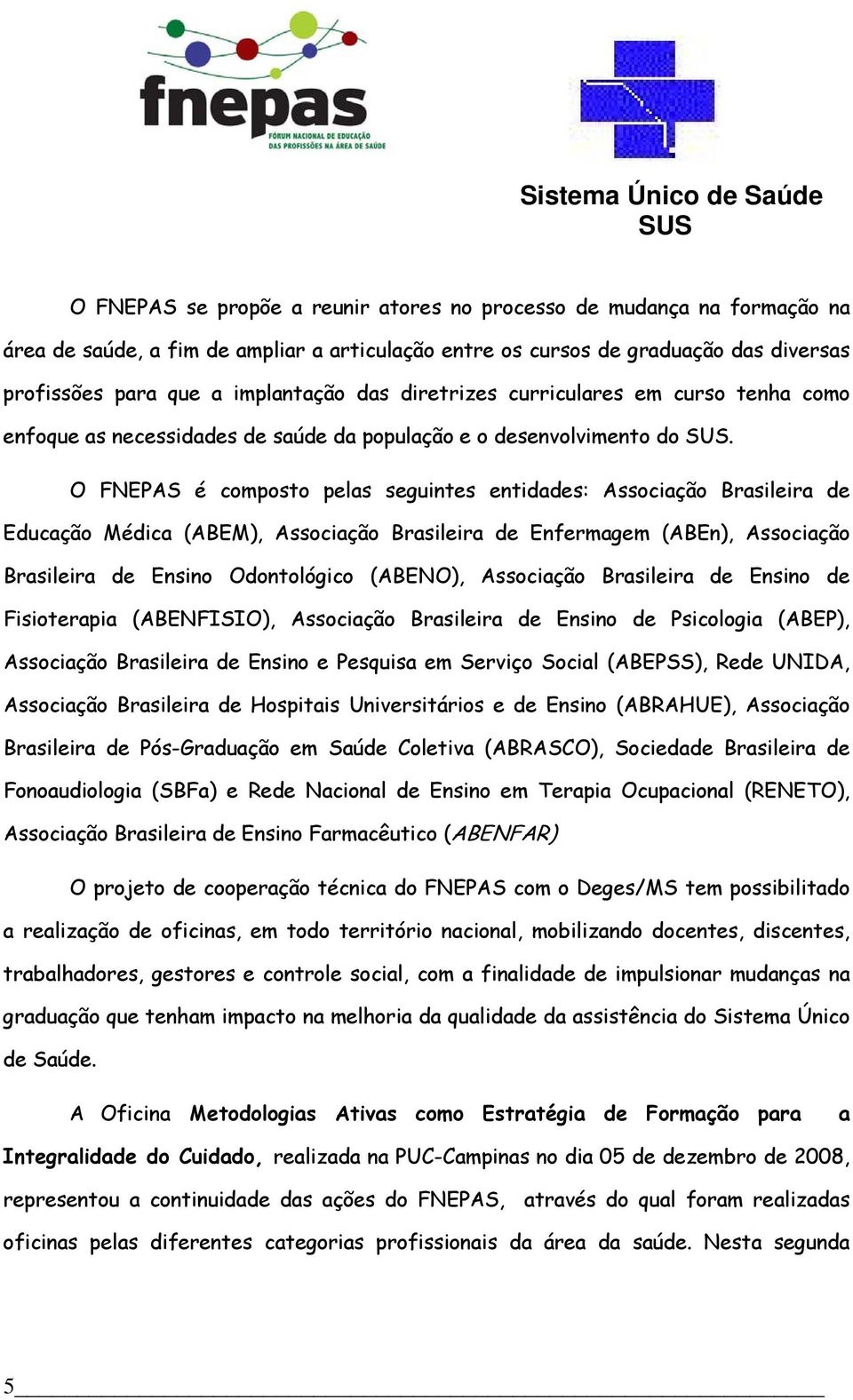 fnepas
FÓRUM NACIONAL DE EDUCAÇÃO DAS PROFISSÕES NA ÁREA DE SAÚDE

Sistema Único de Saúde
SUS

O FNEPAS se propõe a reunir atores no processo de mudança na formação na área de saúde, a fim de ampliar a articulação entre os cursos de graduação das diversas profissões para que a implantação das diretrizes curriculares em curso tenha como enfoque as necessidades de saúde da população e o desenvolvimento do SUS.

O FNEPAS é composto pelas seguintes entidades: Associação Brasileira de Educação Médica (ABEM), Associação Brasileira de Enfermagem (ABEn), Associação Brasileira de Ensino Odontológico (ABENO), Associação Brasileira de Ensino de Fisioterapia (ABENFISIO), Associação Brasileira de Ensino de Psicologia (ABEP), Associação Brasileira de Ensino e Pesquisa em Serviço Social (ABEPSS), Rede UNIDA, Associação Brasileira de Hospitais Universitários e de Ensino (ABRAHUE), Associação Brasileira de Pós-Graduação em Saúde Coletiva (ABRASCO), Sociedade Brasileira de Fonoaudiologia (SBFa) e Rede Nacional de Ensino em Terapia Ocupacional (RENETO), Associação Brasileira de Ensino Farmacêutico (ABENFAR)

O projeto de cooperação técnica do FNEPAS com o Deges/MS tem possibilitado a realização de oficinas, em todo território nacional, mobilizando docentes, discentes, trabalhadores, gestores e controle social, com a finalidade de impulsionar mudanças na graduação que tenham impacto na melhoria da qualidade da assistência do Sistema Único de Saúde.

A Oficina Metodologias Ativas como Estratégia de Formação para a Integralidade do Cuidado, realizada na PUC-Campinas no dia 05 de dezembro de 2008, representou a continuidade das ações do FNEPAS, através do qual foram realizadas oficinas pelas diferentes categorias profissionais da área da saúde. Nesta segunda

5